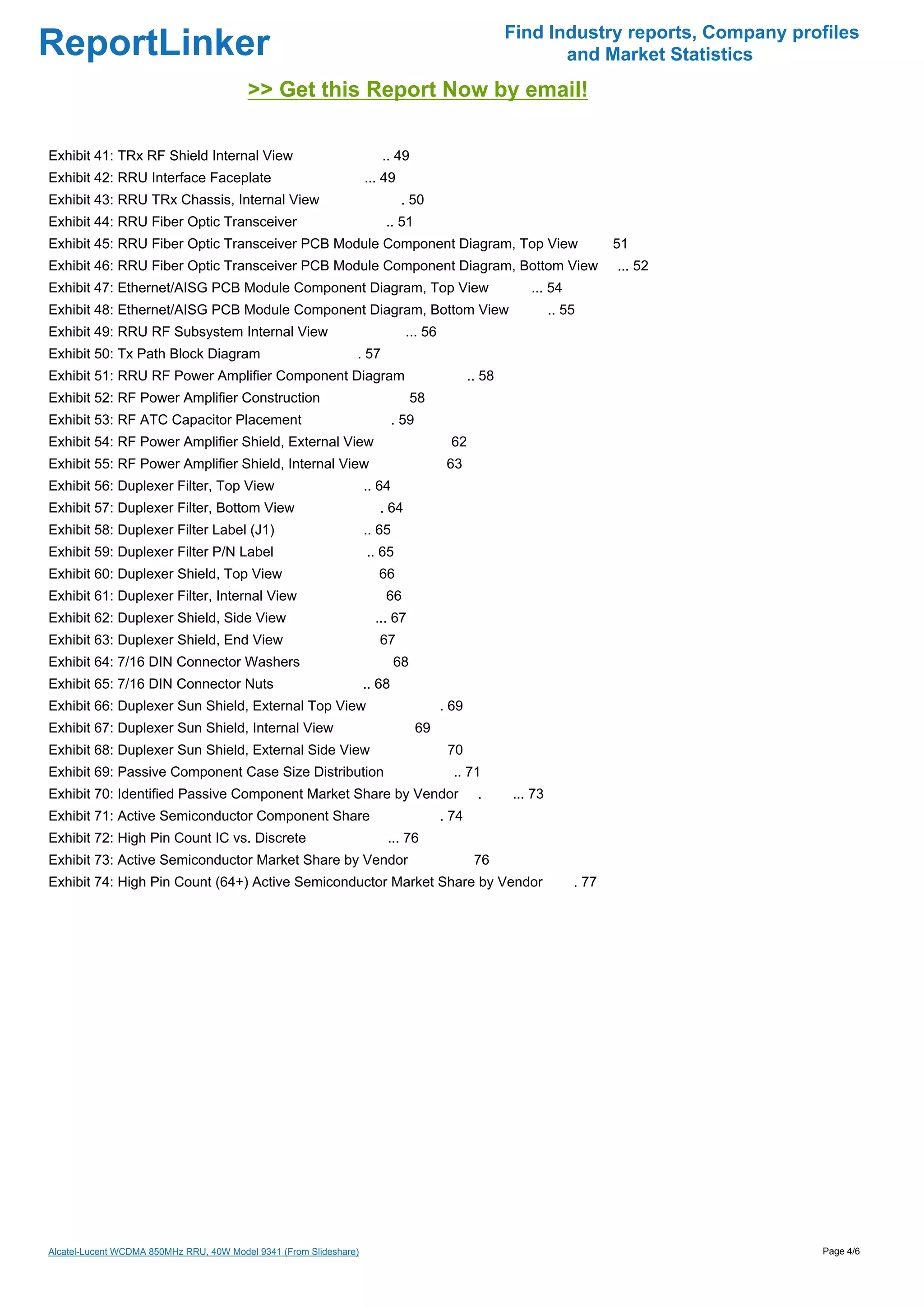 ReportLinker

Find Industry reports, Company profiles and Market Statistics

>> Get this Report Now by email!

Exhibit 41: TRx RF Shield Internal View 49
Exhibit 42: RRU Interface Faceplate 49
Exhibit 43: RRU TRx Chassis, Internal View 50
Exhibit 44: RRU Fiber Optic Transceiver 51
Exhibit 45: RRU Fiber Optic Transceiver PCB Module Component Diagram, Top View 51
Exhibit 46: RRU Fiber Optic Transceiver PCB Module Component Diagram, Bottom View 52
Exhibit 47: Ethernet/AISG PCB Module Component Diagram, Top View 54
Exhibit 48: Ethernet/AISG PCB Module Component Diagram, Bottom View 55
Exhibit 49: RRU RF Subsystem Internal View 56
Exhibit 50: Tx Path Block Diagram 57
Exhibit 51: RRU RF Power Amplifier Component Diagram 58
Exhibit 52: RF Power Amplifier Construction 58
Exhibit 53: RF ATC Capacitor Placement 59
Exhibit 54: RF Power Amplifier Shield, External View 62
Exhibit 55: RF Power Amplifier Shield, Internal View 63
Exhibit 56: Duplexer Filter, Top View 64
Exhibit 57: Duplexer Filter, Bottom View 64
Exhibit 58: Duplexer Filter Label (J1) 65
Exhibit 59: Duplexer Filter P/N Label 65
Exhibit 60: Duplexer Shield, Top View 66
Exhibit 61: Duplexer Filter, Internal View 66
Exhibit 62: Duplexer Shield, Side View 67
Exhibit 63: Duplexer Shield, End View 67
Exhibit 64: 7/16 DIN Connector Washers 68
Exhibit 65: 7/16 DIN Connector Nuts 68
Exhibit 66: Duplexer Sun Shield, External Top View 69
Exhibit 67: Duplexer Sun Shield, Internal View 69
Exhibit 68: Duplexer Sun Shield, External Side View 70
Exhibit 69: Passive Component Case Size Distribution 71
Exhibit 70: Identified Passive Component Market Share by Vendor 73
Exhibit 71: Active Semiconductor Component Share 74
Exhibit 72: High Pin Count IC vs. Discrete 76
Exhibit 73: Active Semiconductor Market Share by Vendor 76
Exhibit 74: High Pin Count (64+) Active Semiconductor Market Share by Vendor 77

Alcatel-Lucent WCDMA 850MHz RRU, 40W Model 9341 (From Slideshare)

Page 4/6